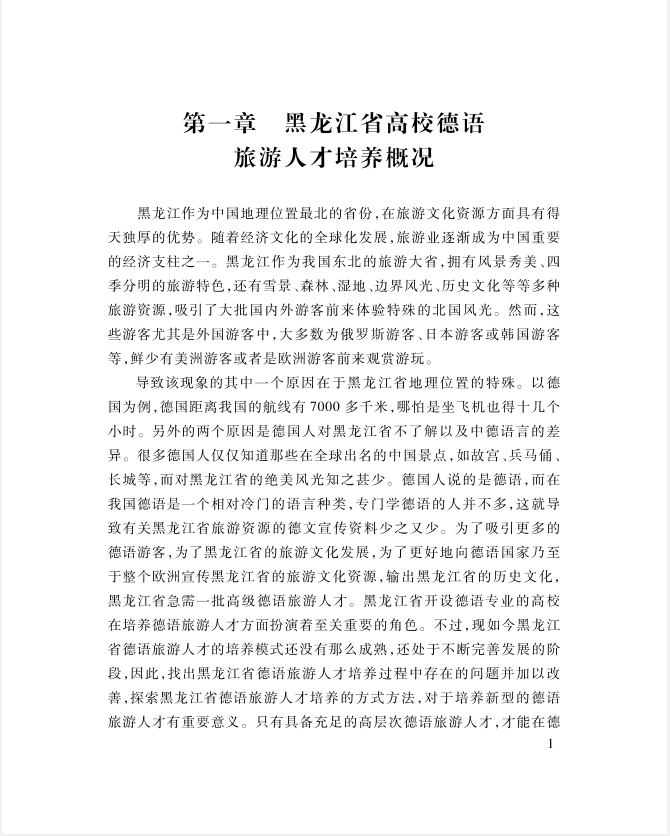 第一章　黑龙江省高校德语旅游人才培养概况

黑龙江作为中国地理位置最北的省份，在旅游文化资源方面具有得天独厚的优势。随着经济文化的全球化发展，旅游业逐渐成为中国重要的经济支柱之一。黑龙江作为我国东北的旅游大省，拥有风景秀美、四季分明的旅游特色，还有雪景、森林、湿地、边界风光、历史文化等等多种旅游资源，吸引了大批国内外游客前来体验特殊的北国风光。然而，这些游客尤其是外国游客中，大多数为俄罗斯游客、日本游客或韩国游客等，鲜少有美洲游客或者是欧洲游客前来观赏游玩。

导致该现象的其中一个原因在于黑龙江省地理位置的特殊。以德国为例，德国距离我国的航线有7000多千米，哪怕是坐飞机也得十几个小时。另外的两个原因是德国人对黑龙江省不了解以及中德语言的差异。很多德国人仅仅知道那些在全球出名的中国景点，如故宫、兵马俑、长城等，而对黑龙江省的绝美风光知之甚少。德国人说的是德语，而在我国德语是一个相对冷门的语言种类，专门学德语的人并不多，这就导致有关黑龙江省旅游资源的德文宣传资料少之又少。为了吸引更多的德语游客，为了黑龙江省的旅游文化发展，为了更好地向德语国家乃至于整个欧洲宣传黑龙江省的旅游文化资源，输出黑龙江省的历史文化，黑龙江省急需一批高级德语旅游人才。黑龙江省开设德语专业的高校在培养德语旅游人才方面扮演着至关重要的角色。不过，现如今黑龙江省德语旅游人才的培养模式还没有那么成熟，还处于不断完善发展的阶段，因此，找出黑龙江省德语旅游人才培养过程中存在的问题并加以改善，探索黑龙江省德语旅游人才培养的方式方法，对于培养新型的德语旅游人才有重要意义。只有具备充足的高层次德语旅游人才，才能在德

1